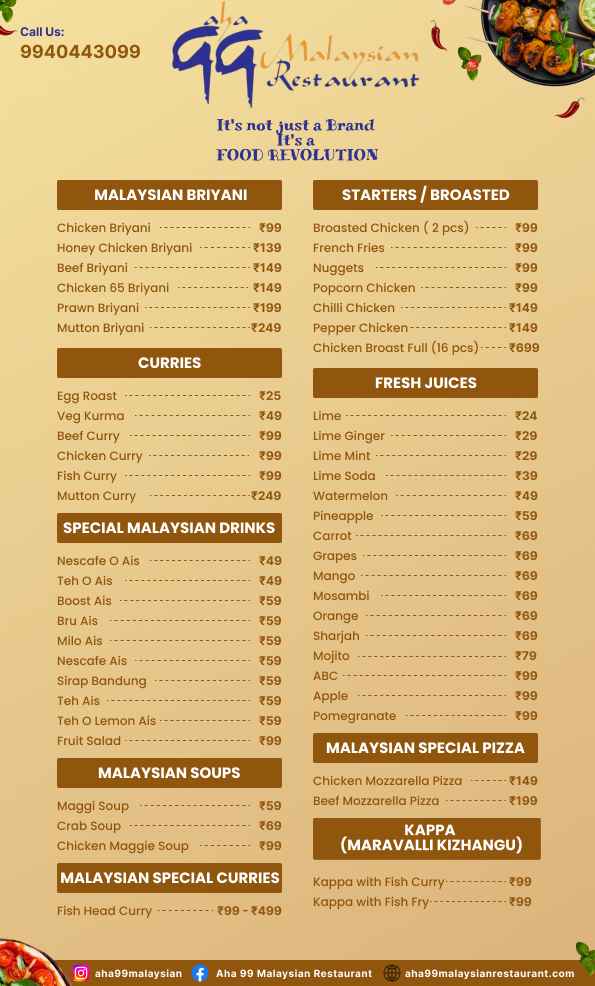 Call Us:
9940443099

aha 99 Malaysian Restaurant

It's not just a Brand
It's a
FOOD REVOLUTION

MALAYSIAN BRIYANI

Chicken Briyani ₹99
Honey Chicken Briyani ₹139
Beef Briyani ₹149
Chicken 65 Briyani ₹149
Prawn Briyani ₹199
Mutton Briyani ₹249

CURRIES

Egg Roast ₹25
Veg Kurma ₹49
Beef Curry ₹99
Chicken Curry ₹99
Fish Curry ₹99
Mutton Curry ₹249

SPECIAL MALAYSIAN DRINKS

Nescafe O Ais ₹49
Teh O Ais ₹49
Boost Ais ₹59
Bru Ais ₹59
Milo Ais ₹59
Nescafe Ais ₹59
Sirap Bandung ₹59
Teh Ais ₹59
Teh O Lemon Ais ₹59
Fruit Salad ₹99

MALAYSIAN SOUPS

Maggi Soup ₹59
Crab Soup ₹69
Chicken Maggie Soup ₹99

MALAYSIAN SPECIAL CURRIES

Fish Head Curry ₹99 - ₹499

STARTERS / BROASTED

Broasted Chicken ( 2 pcs) ₹99
French Fries ₹99
Nuggets ₹99
Popcorn Chicken ₹99
Chilli Chicken ₹149
Pepper Chicken ₹149
Chicken Broast Full (16 pcs) ₹699

FRESH JUICES

Lime ₹24
Lime Ginger ₹29
Lime Mint ₹29
Lime Soda ₹39
Watermelon ₹49
Pineapple ₹59
Carrot ₹69
Grapes ₹69
Mango ₹69
Mosambi ₹69
Orange ₹69
Sharjah ₹69
Mojito ₹79
ABC ₹99
Apple ₹99
Pomegranate ₹99

MALAYSIAN SPECIAL PIZZA

Chicken Mozzarella Pizza ₹149
Beef Mozzarella Pizza ₹199

KAPPA
(MARAVALLI KIZHANGU)

Kappa with Fish Curry ₹99
Kappa with Fish Fry ₹99

aha99malaysian Aha 99 Malaysian Restaurant aha99malaysianrestaurant.com